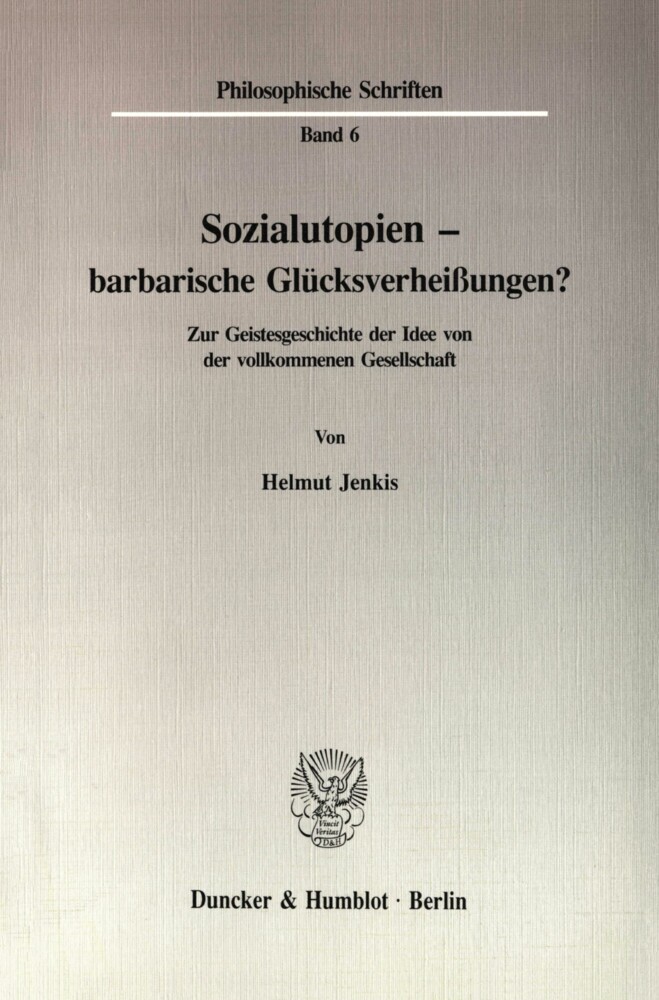 Philosophische Schriften

Band 6

Sozialutopien –
barbarische Glücksverheißungen?

Zur Geistesgeschichte der Idee von der vollkommenen Gesellschaft

Von

Helmut Jenkis

Vincit Veritas
D&H

Duncker & Humblot · Berlin